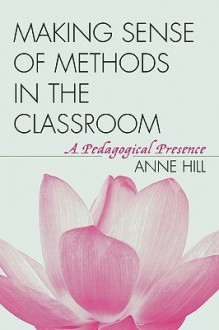 MAKING SENSE OF METHODS IN THE CLASSROOM

A Pedagogical Presence

ANNE HILL